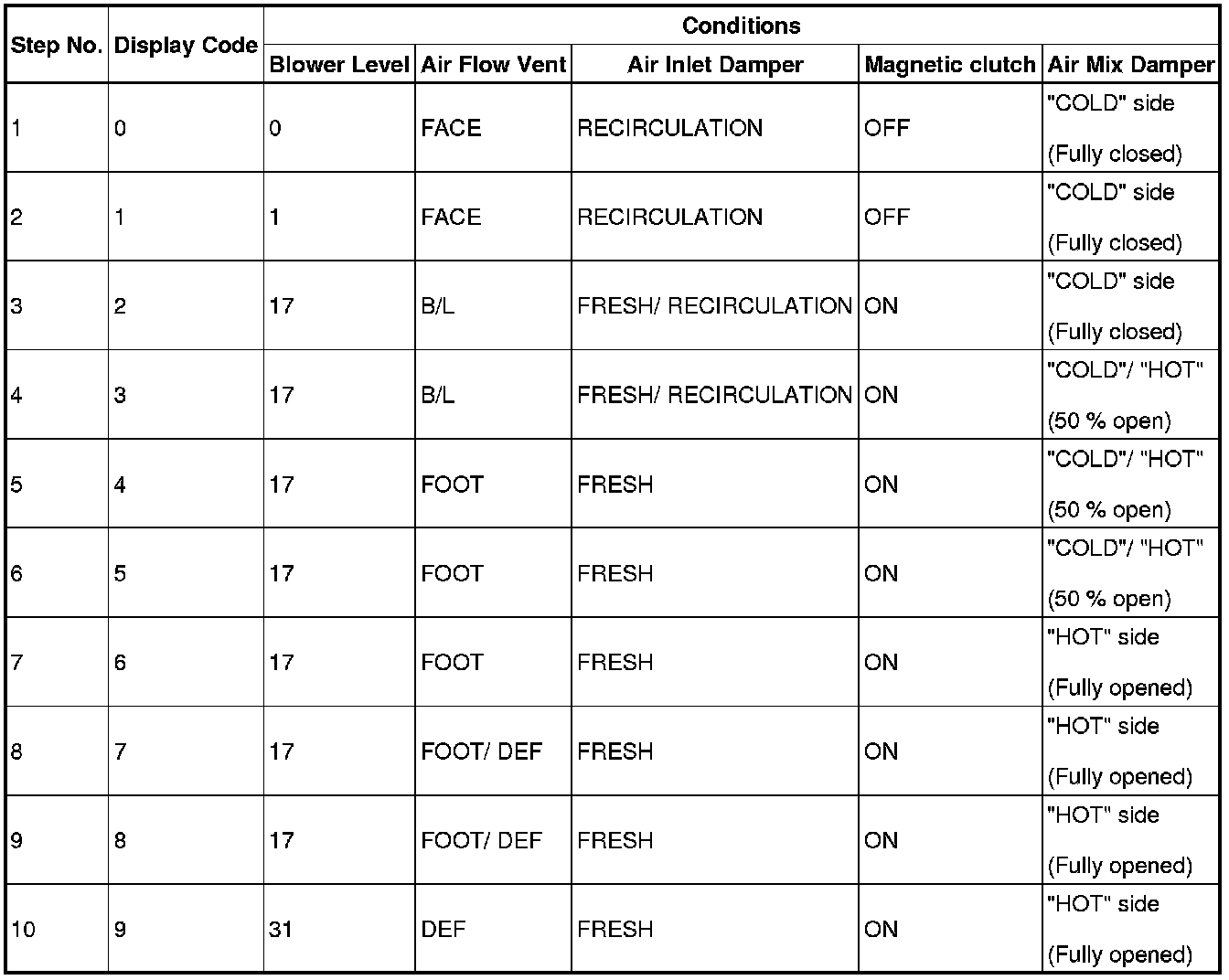 | Step No. | Display Code | Conditions | | | | |
|---|---|---|---|---|---|---|
| | | Blower Level | Air Flow Vent | Air Inlet Damper | Magnetic clutch | Air Mix Damper |
| 1 | 0 | 0 | FACE | RECIRCULATION | OFF | "COLD" side (Fully closed) |
| 2 | 1 | 1 | FACE | RECIRCULATION | OFF | "COLD" side (Fully closed) |
| 3 | 2 | 17 | B/L | FRESH/ RECIRCULATION | ON | "COLD" side (Fully closed) |
| 4 | 3 | 17 | B/L | FRESH/ RECIRCULATION | ON | "COLD"/ "HOT" (50 % open) |
| 5 | 4 | 17 | FOOT | FRESH | ON | "COLD"/ "HOT" (50 % open) |
| 6 | 5 | 17 | FOOT | FRESH | ON | "COLD"/ "HOT" (50 % open) |
| 7 | 6 | 17 | FOOT | FRESH | ON | "HOT" side (Fully opened) |
| 8 | 7 | 17 | FOOT/ DEF | FRESH | ON | "HOT" side (Fully opened) |
| 9 | 8 | 17 | FOOT/ DEF | FRESH | ON | "HOT" side (Fully opened) |
| 10 | 9 | 31 | DEF | FRESH | ON | "HOT" side (Fully opened) |